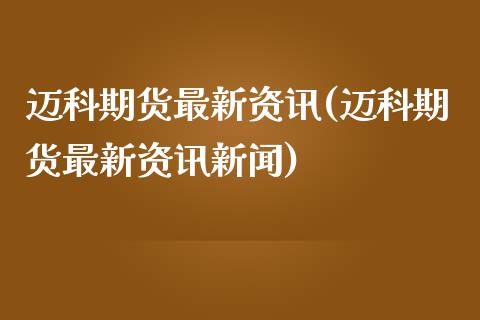 迈科期货最新资讯(迈科期货最新资讯新闻)